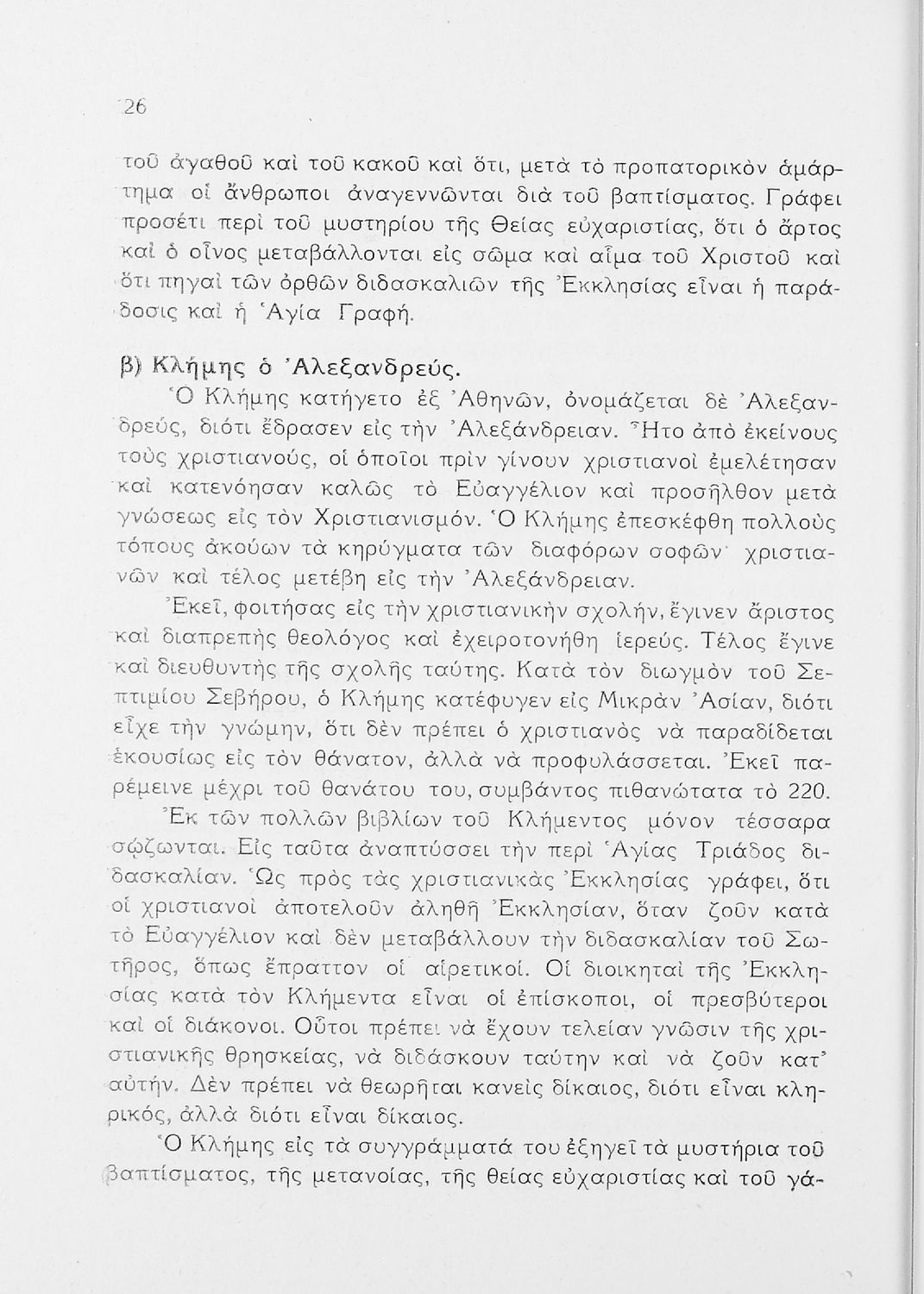 26

τοῦ ἀγαθοῦ καὶ τοῦ κακοῦ καὶ ὅτι, μετὰ τὸ προπατορικὸν ἁμάρτημα οἱ ἄνθρωποι ἀναγεννῶνται διὰ τοῦ βαπτίσματος. Γράφει προσέτι περὶ τοῦ μυστηρίου τῆς Θείας εὐχαριστίας, ὅτι ὁ ἄρτος καὶ ὁ οἶνος μεταβάλλονται εἰς σῶμα καὶ αἷμα τοῦ Χριστοῦ καὶ ὅτι πηγαὶ τῶν ὀρθῶν διδασκαλιῶν τῆς Ἐκκλησίας εἶναι ἡ παράδοσις καὶ ἡ Ἁγία Γραφή.

β) Κλήμης ὁ Ἀλεξανδρεύς.

Ὁ Κλήμης κατήγετο ἐξ Ἀθηνῶν, ὀνομάζεται δὲ Ἀλεξανδρεύς, διότι ἔδρασεν εἰς τὴν Ἀλεξάνδρειαν. Ἦτο ἀπὸ ἐκείνους τοὺς χριστιανούς, οἱ ὁποῖοι πρὶν γίνουν χριστιανοὶ ἐμελέτησαν καὶ κατενόησαν καλῶς τὸ Εὐαγγέλιον καὶ προσῆλθον μετὰ γνώσεως εἰς τὸν Χριστιανισμόν. Ὁ Κλήμης ἐπεσκέφθη πολλοὺς τόπους ἀκούων τὰ κηρύγματα τῶν διαφόρων σοφῶν χριστιανῶν καὶ τέλος μετέβη εἰς τὴν Ἀλεξάνδρειαν.

Ἐκεῖ, φοιτήσας εἰς τὴν χριστιανικὴν σχολήν, ἔγινεν ἄριστος καὶ διαπρεπὴς θεολόγος καὶ ἐχειροτονήθη ἱερεύς. Τέλος ἔγινε καὶ διευθυντὴς τῆς σχολῆς ταύτης. Κατὰ τὸν διωγμὸν τοῦ Σεπτιμίου Σεβήρου, ὁ Κλήμης κατέφυγεν εἰς Μικρὰν Ἀσίαν, διότι εἶχε τὴν γνώμην, ὅτι δὲν πρέπει ὁ χριστιανὸς νὰ παραδίδεται ἑκουσίως εἰς τὸν θάνατον, ἀλλὰ νὰ προφυλάσσεται. Ἐκεῖ παρέμεινε μέχρι τοῦ θανάτου του, συμβάντος πιθανώτατα τὸ 220.

Ἐκ τῶν πολλῶν βιβλίων τοῦ Κλήμεντος μόνον τέσσαρα σῴζωνται. Εἰς ταῦτα ἀναπτύσσει τὴν περὶ Ἁγίας Τριάδος διδασκαλίαν. Ὡς πρὸς τὰς χριστιανικὰς Ἐκκλησίας γράφει, ὅτι οἱ χριστιανοὶ ἀποτελοῦν ἀληθῆ Ἐκκλησίαν, ὅταν ζοῦν κατὰ τὸ Εὐαγγέλιον καὶ δὲν μεταβάλλουν τὴν διδασκαλίαν τοῦ Σωτῆρος, ὅπως ἔπραττον οἱ αἱρετικοί. Οἱ διοικηταὶ τῆς Ἐκκλησίας κατὰ τὸν Κλήμεντα εἶναι οἱ ἐπίσκοποι, οἱ πρεσβύτεροι καὶ οἱ διάκονοι. Οὗτοι πρέπει νὰ ἔχουν τελείαν γνῶσιν τῆς χριστιανικῆς θρησκείας, νὰ διδάσκουν ταύτην καὶ νὰ ζοῦν κατ' αὐτήν. Δὲν πρέπει νὰ θεωρῆται κανεὶς δίκαιος, διότι εἶναι κληρικός, ἀλλὰ διότι εἶναι δίκαιος.

Ὁ Κλήμης εἰς τὰ συγγράμματά του ἐξηγεῖ τὰ μυστήρια τοῦ βαπτίσματος, τῆς μετανοίας, τῆς θείας εὐχαριστίας καὶ τοῦ γά-